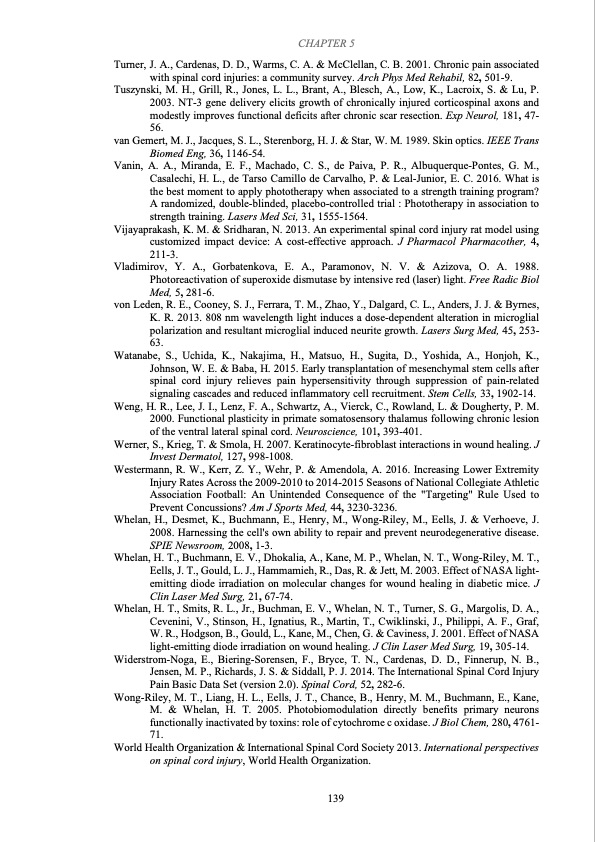 CHAPTER 5

Turner, J. A., Cardenas, D. D., Warms, C. A. & McClellan, C. B. 2001. Chronic pain associated with spinal cord injuries: a community survey. Arch Phys Med Rehabil, 82, 501-9.

Tuszynski, M. H., Grill, R., Jones, L. L., Brant, A., Blesch, A., Low, K., Lacroix, S. & Lu, P. 2003. NT-3 gene delivery elicits growth of chronically injured corticospinal axons and modestly improves functional deficits after chronic scar resection. Exp Neurol, 181, 47-56.

van Gemert, M. J., Jacques, S. L., Sterenborg, H. J. & Star, W. M. 1989. Skin optics. IEEE Trans Biomed Eng, 36, 1146-54.

Vanin, A. A., Miranda, E. F., Machado, C. S., de Paiva, P. R., Albuquerque-Pontes, G. M., Casalechi, H. L., de Tarso Camillo de Carvalho, P. & Leal-Junior, E. C. 2016. What is the best moment to apply phototherapy when associated to a strength training program? A randomized, double-blinded, placebo-controlled trial : Phototherapy in association to strength training. Lasers Med Sci, 31, 1555-1564.

Vijayaprakash, K. M. & Sridharan, N. 2013. An experimental spinal cord injury rat model using customized impact device: A cost-effective approach. J Pharmacol Pharmacother, 4, 211-3.

Vladimirov, Y. A., Gorbatenkova, E. A., Paramonov, N. V. & Azizova, O. A. 1988. Photoreactivation of superoxide dismutase by intensive red (laser) light. Free Radic Biol Med, 5, 281-6.

von Leden, R. E., Cooney, S. J., Ferrara, T. M., Zhao, Y., Dalgard, C. L., Anders, J. J. & Byrnes, K. R. 2013. 808 nm wavelength light induces a dose-dependent alteration in microglial polarization and resultant microglial induced neurite growth. Lasers Surg Med, 45, 253-63.

Watanabe, S., Uchida, K., Nakajima, H., Matsuo, H., Sugita, D., Yoshida, A., Honjoh, K., Johnson, W. E. & Baba, H. 2015. Early transplantation of mesenchymal stem cells after spinal cord injury relieves pain hypersensitivity through suppression of pain-related signaling cascades and reduced inflammatory cell recruitment. Stem Cells, 33, 1902-14.

Weng, H. R., Lee, J. I., Lenz, F. A., Schwartz, A., Vierck, C., Rowland, L. & Dougherty, P. M. 2000. Functional plasticity in primate somatosensory thalamus following chronic lesion of the ventral lateral spinal cord. Neuroscience, 101, 393-401.

Werner, S., Krieg, T. & Smola, H. 2007. Keratinocyte-fibroblast interactions in wound healing. J Invest Dermatol, 127, 998-1008.

Westermann, R. W., Kerr, Z. Y., Wehr, P. & Amendola, A. 2016. Increasing Lower Extremity Injury Rates Across the 2009-2010 to 2014-2015 Seasons of National Collegiate Athletic Association Football: An Unintended Consequence of the "Targeting" Rule Used to Prevent Concussions? Am J Sports Med, 44, 3230-3236.

Whelan, H., Desmet, K., Buchmann, E., Henry, M., Wong-Riley, M., Eells, J. & Verhoeve, J. 2008. Harnessing the cell's own ability to repair and prevent neurodegenerative disease. SPIE Newsroom, 2008, 1-3.

Whelan, H. T., Buchmann, E. V., Dhokalia, A., Kane, M. P., Whelan, N. T., Wong-Riley, M. T., Eells, J. T., Gould, L. J., Hammamieh, R., Das, R. & Jett, M. 2003. Effect of NASA light-emitting diode irradiation on molecular changes for wound healing in diabetic mice. J Clin Laser Med Surg, 21, 67-74.

Whelan, H. T., Smits, R. L., Jr., Buchman, E. V., Whelan, N. T., Turner, S. G., Margolis, D. A., Cevenini, V., Stinson, H., Ignatius, R., Martin, T., Cwiklinski, J., Philippi, A. F., Graf, W. R., Hodgson, B., Gould, L., Kane, M., Chen, G. & Caviness, J. 2001. Effect of NASA light-emitting diode irradiation on wound healing. J Clin Laser Med Surg, 19, 305-14.

Widerstrom-Noga, E., Biering-Sorensen, F., Bryce, T. N., Cardenas, D. D., Finnerup, N. B., Jensen, M. P., Richards, J. S. & Siddall, P. J. 2014. The International Spinal Cord Injury Pain Basic Data Set (version 2.0). Spinal Cord, 52, 282-6.

Wong-Riley, M. T., Liang, H. L., Eells, J. T., Chance, B., Henry, M. M., Buchmann, E., Kane, M. & Whelan, H. T. 2005. Photobiomodulation directly benefits primary neurons functionally inactivated by toxins: role of cytochrome c oxidase. J Biol Chem, 280, 4761-71.

World Health Organization & International Spinal Cord Society 2013. International perspectives on spinal cord injury, World Health Organization.

139